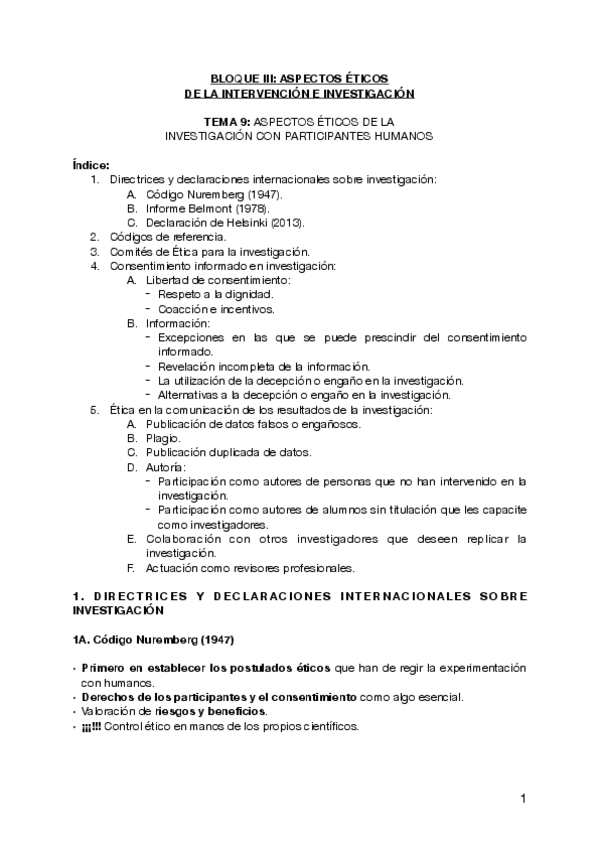 BLOQUE III: ASPECTOS ÉTICOS
DE LA INTERVENCIÓN E INVESTIGACIÓN

TEMA 9: ASPECTOS ÉTICOS DE LA
INVESTIGACIÓN CON PARTICIPANTES HUMANOS

Índice:
1. Directrices y declaraciones internacionales sobre investigación:
A. Código Nuremberg (1947).
B. Informe Belmont (1978).
C. Declaración de Helsinki (2013).
2. Códigos de referencia.
3. Comités de Ética para la investigación.
4. Consentimiento informado en investigación:
A. Libertad de consentimiento:
- Respeto a la dignidad.
- Coacción e incentivos.
B. Información:
- Excepciones en las que se puede prescindir del consentimiento informado.
- Revelación incompleta de la información.
- La utilización de la decepción o engaño en la investigación.
- Alternativas a la decepción o engaño en la investigación.
5. Ética en la comunicación de los resultados de la investigación:
A. Publicación de datos falsos o engañosos.
B. Plagio.
C. Publicación duplicada de datos.
D. Autoría:
- Participación como autores de personas que no han intervenido en la investigación.
- Participación como autores de alumnos sin titulación que les capacite como investigadores.
E. Colaboración con otros investigadores que deseen replicar la investigación.
F. Actuación como revisores profesionales.

1. DIRECTRICES Y DECLARACIONES INTERNACIONALES SOBRE INVESTIGACIÓN

1A. Código Nuremberg (1947)

• Primero en establecer los postulados éticos que han de regir la experimentación con humanos.
• Derechos de los participantes y el consentimiento como algo esencial.
• Valoración de riesgos y beneficios.
• ¡¡¡!!! Control ético en manos de los propios científicos.

1